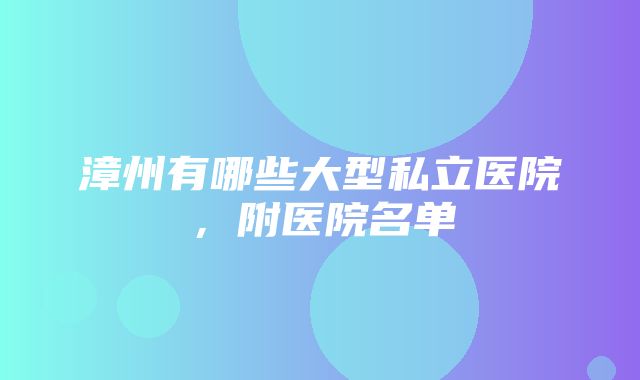 漳州有哪些大型私立医院，附医院名单